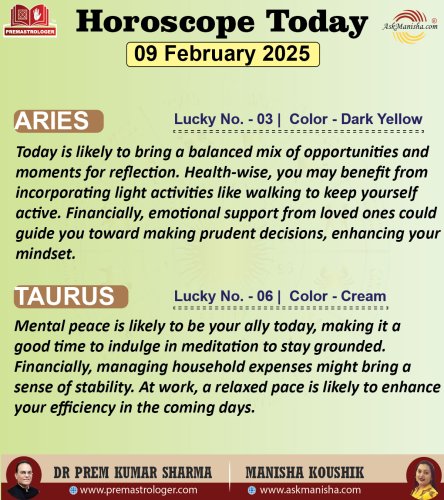 PREMASTROLOGER

Horoscope Today

AskManisha.com

09 February 2025

ARIES

Lucky No. - 03 | Color - Dark Yellow

Today is likely to bring a balanced mix of opportunities and moments for reflection. Health-wise, you may benefit from incorporating light activities like walking to keep yourself active. Financially, emotional support from loved ones could guide you toward making prudent decisions, enhancing your mindset.

TAURUS

Lucky No. - 06 | Color - Cream

Mental peace is likely to be your ally today, making it a good time to indulge in meditation to stay grounded. Financially, managing household expenses might bring a sense of stability. At work, a relaxed pace is likely to enhance your efficiency in the coming days.

DR PREM KUMAR SHARMA
www.premastrologer.com

MANISHA KOUSHIK
www.askmanisha.com